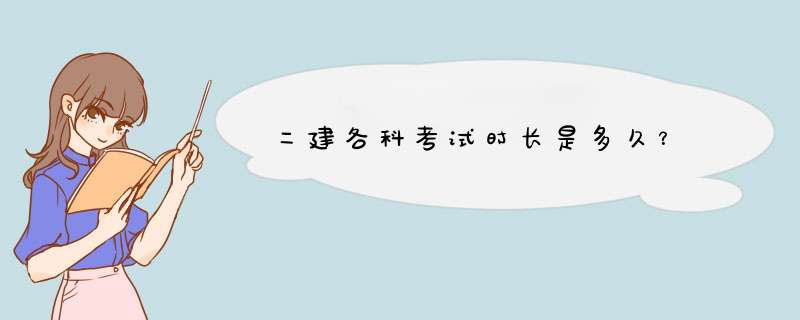 二建各科考试时长是多久？